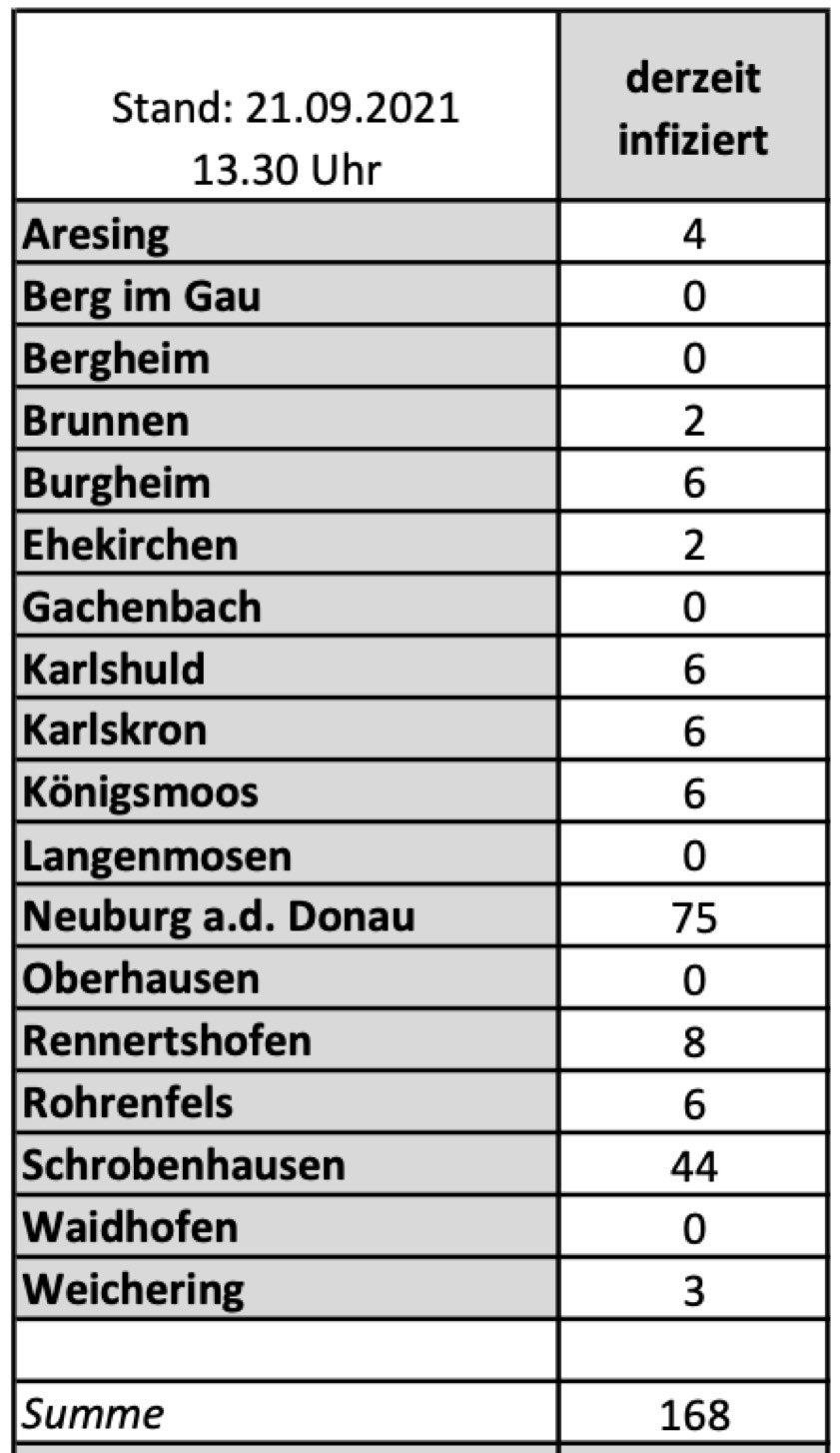 | Stand: 21.09.2021 13.30 Uhr | derzeit infiziert |
|---|---|
| Aresing | 4 |
| Berg im Gau | 0 |
| Bergheim | 0 |
| Brunnen | 2 |
| Burgheim | 6 |
| Ehekirchen | 2 |
| Gachenbach | 0 |
| Karlshuld | 6 |
| Karlskron | 6 |
| Königsmoos | 6 |
| Langenmosen | 0 |
| Neuburg a.d. Donau | 75 |
| Oberhausen | 0 |
| Rennertshofen | 8 |
| Rohrenfels | 6 |
| Schrobenhausen | 44 |
| Waidhofen | 0 |
| Weichering | 3 |
| | |
| Summe | 168 |